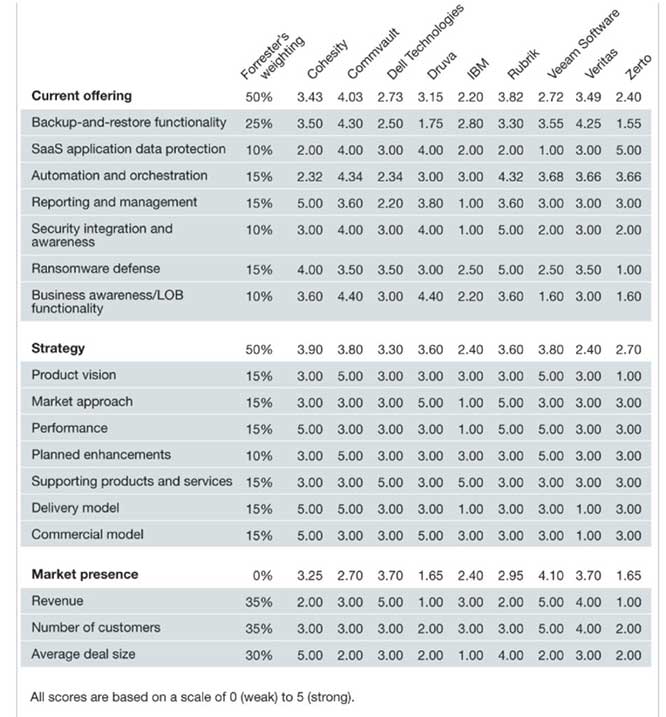 |  | Forrester's weighting | Cohesity | Commvault | Dell Technologies | Druva | IBM | Rubrik | Veeam Software | Veritas | Zerto |
|---|---|---|---|---|---|---|---|---|---|---|
| **Current offering** | 50% | 3.43 | 4.03 | 2.73 | 3.15 | 2.20 | 3.82 | 2.72 | 3.49 | 2.40 |
| Backup-and-restore functionality | 25% | 3.50 | 4.30 | 2.50 | 1.75 | 2.80 | 3.30 | 3.55 | 4.25 | 1.55 |
| SaaS application data protection | 10% | 2.00 | 4.00 | 3.00 | 4.00 | 2.00 | 2.00 | 1.00 | 3.00 | 5.00 |
| Automation and orchestration | 15% | 2.32 | 4.34 | 2.34 | 3.00 | 3.00 | 4.32 | 3.68 | 3.66 | 3.66 |
| Reporting and management | 15% | 5.00 | 3.60 | 2.20 | 3.80 | 1.00 | 3.60 | 3.00 | 3.00 | 3.00 |
| Security integration and awareness | 10% | 3.00 | 4.00 | 3.00 | 4.00 | 1.00 | 5.00 | 2.00 | 3.00 | 2.00 |
| Ransomware defense | 15% | 4.00 | 3.50 | 3.50 | 3.00 | 2.50 | 5.00 | 2.50 | 3.50 | 1.00 |
| Business awareness/LOB functionality | 10% | 3.60 | 4.40 | 3.00 | 4.40 | 2.20 | 3.60 | 1.60 | 3.00 | 1.60 |
| **Strategy** | 50% | 3.90 | 3.80 | 3.30 | 3.60 | 2.40 | 3.60 | 3.80 | 2.40 | 2.70 |
| Product vision | 15% | 3.00 | 5.00 | 3.00 | 3.00 | 3.00 | 3.00 | 5.00 | 3.00 | 1.00 |
| Market approach | 15% | 3.00 | 3.00 | 3.00 | 5.00 | 1.00 | 5.00 | 3.00 | 3.00 | 3.00 |
| Performance | 15% | 5.00 | 3.00 | 3.00 | 3.00 | 1.00 | 5.00 | 5.00 | 3.00 | 3.00 |
| Planned enhancements | 10% | 3.00 | 5.00 | 3.00 | 3.00 | 3.00 | 3.00 | 5.00 | 3.00 | 3.00 |
| Supporting products and services | 15% | 3.00 | 3.00 | 5.00 | 3.00 | 5.00 | 3.00 | 3.00 | 3.00 | 3.00 |
| Delivery model | 15% | 5.00 | 5.00 | 3.00 | 3.00 | 1.00 | 3.00 | 3.00 | 1.00 | 3.00 |
| Commercial model | 15% | 5.00 | 3.00 | 3.00 | 5.00 | 3.00 | 3.00 | 3.00 | 1.00 | 3.00 |
| **Market presence** | 0% | 3.25 | 2.70 | 3.70 | 1.65 | 2.40 | 2.95 | 4.10 | 3.70 | 1.65 |
| Revenue | 35% | 2.00 | 3.00 | 5.00 | 1.00 | 3.00 | 2.00 | 5.00 | 4.00 | 1.00 |
| Number of customers | 35% | 3.00 | 3.00 | 3.00 | 2.00 | 3.00 | 3.00 | 5.00 | 4.00 | 2.00 |
| Average deal size | 30% | 5.00 | 2.00 | 3.00 | 2.00 | 1.00 | 4.00 | 2.00 | 3.00 | 2.00 |

All scores are based on a scale of 0 (weak) to 5 (strong).